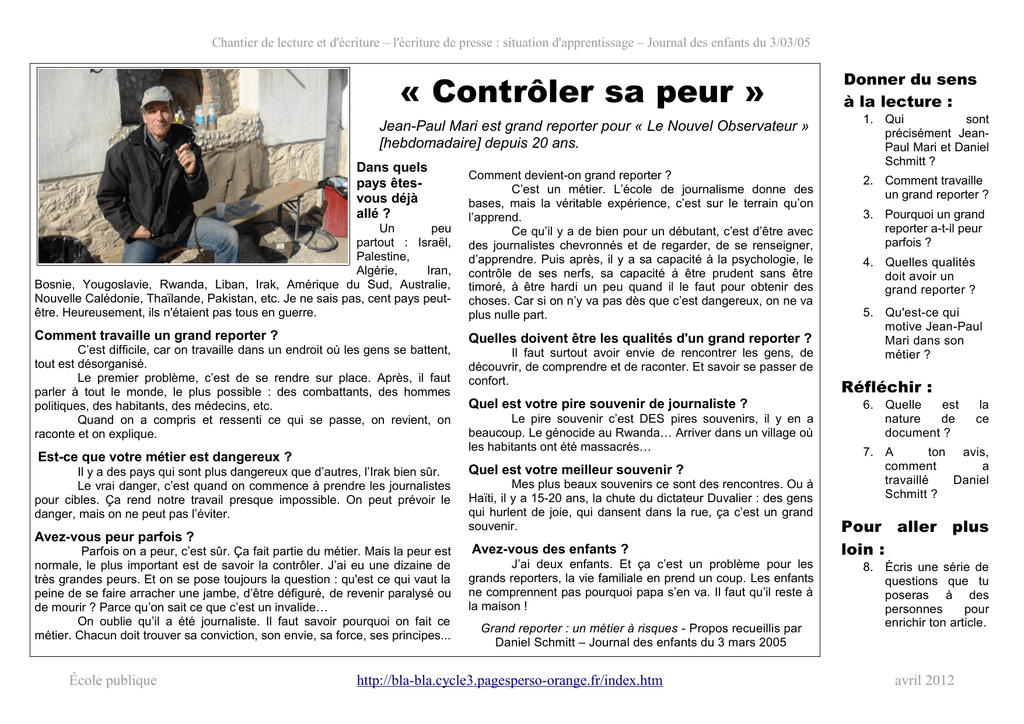 Chantier de lecture et d'écriture – l'écriture de presse : situation d'apprentissage – Journal des enfants du 3/03/05

« Contrôler sa peur »

Jean-Paul Mari est grand reporter pour « Le Nouvel Observateur » [hebdomadaire] depuis 20 ans.

Dans quels pays êtes-vous déjà allé ?
Un peu partout : Israël, Palestine, Algérie, Iran, Bosnie, Yougoslavie, Rwanda, Liban, Irak, Amérique du Sud, Australie, Nouvelle Calédonie, Thaïlande, Pakistan, etc. Je ne sais pas, cent pays peut-être. Heureusement, ils n'étaient pas tous en guerre.

Comment travaille un grand reporter ?
C'est difficile, car on travaille dans un endroit où les gens se battent, tout est désorganisé.
Le premier problème, c'est de se rendre sur place. Après, il faut parler à tout le monde, le plus possible : des combattants, des hommes politiques, des habitants, des médecins, etc.
Quand on a compris et ressenti ce qui se passe, on revient, on raconte et on explique.

Est-ce que votre métier est dangereux ?
Il y a des pays qui sont plus dangereux que d'autres, l'Irak bien sûr.
Le vrai danger, c'est quand on commence à prendre les journalistes pour cibles. Ça rend notre travail presque impossible. On peut prévoir le danger, mais on ne peut pas l'éviter.

Avez-vous peur parfois ?
Parfois on a peur, c'est sûr. Ça fait partie du métier. Mais la peur est normale, le plus important est de savoir la contrôler. J'ai eu une dizaine de très grandes peurs. Et on se pose toujours la question : qu'est ce qui vaut la peine de se faire arracher une jambe, d'être défiguré, de revenir paralysé ou de mourir ? Parce qu'on sait ce que c'est un invalide…
On oublie qu'il a été journaliste. Il faut savoir pourquoi on fait ce métier. Chacun doit trouver sa conviction, son envie, sa force, ses principes...

Comment devient-on grand reporter ?
C'est un métier. L'école de journalisme donne des bases, mais la véritable expérience, c'est sur le terrain qu'on l'apprend.
Ce qu'il y a de bien pour un débutant, c'est d'être avec des journalistes chevronnés et de regarder, de se renseigner, d'apprendre. Puis après, il y a sa capacité à la psychologie, le contrôle de ses nerfs, sa capacité à être prudent sans être timoré, à être hardi un peu quand il le faut pour obtenir des choses. Car si on n'y va pas dès que c'est dangereux, on ne va plus nulle part.

Quelles doivent être les qualités d'un grand reporter ?
Il faut surtout avoir envie de rencontrer les gens, de découvrir, de comprendre et de raconter. Et savoir se passer de confort.

Quel est votre pire souvenir de journaliste ?
Le pire souvenir c'est DES pires souvenirs, il y en a beaucoup. Le génocide au Rwanda… Arriver dans un village où les habitants ont été massacrés…

Quel est votre meilleur souvenir ?
Mes plus beaux souvenirs ce sont des rencontres. Ou à Haïti, il y a 15-20 ans, la chute du dictateur Duvalier : des gens qui hurlent de joie, qui dansent dans la rue, ça c'est un grand souvenir.

Avez-vous des enfants ?
J'ai deux enfants. Et ça c'est un problème pour les grands reporters, la vie familiale en prend un coup. Les enfants ne comprennent pas pourquoi papa s'en va. Il faut qu'il reste à la maison !

Grand reporter : un métier à risques - Propos recueillis par Daniel Schmitt – Journal des enfants du 3 mars 2005

Donner du sens à la lecture :
1. Qui sont précisément Jean-Paul Mari et Daniel Schmitt ?
2. Comment travaille un grand reporter ?
3. Pourquoi un grand reporter a-t-il peur parfois ?
4. Quelles qualités doit avoir un grand reporter ?
5. Qu'est-ce qui motive Jean-Paul Mari dans son métier ?

Réfléchir :
6. Quelle est la nature de ce document ?
7. A ton avis, comment a travaillé Daniel Schmitt ?

Pour aller plus loin :
8. Écris une série de questions que tu poseras à des personnes pour enrichir ton article.

École publique http://bla-bla.cycle3.pagesperso-orange.fr/index.htm avril 2012